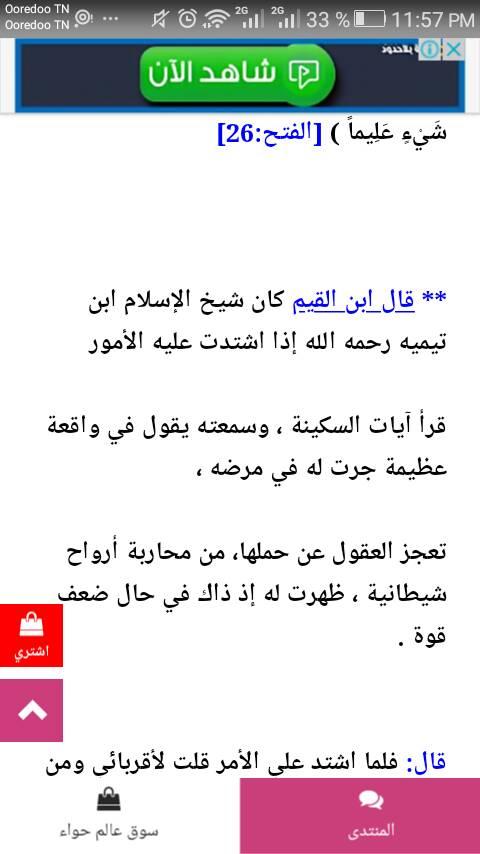 Ooredoo TN
Ooredoo TN
2G 2G 33 % 11:57 PM

شاهد الآن

شَيْءٍ عَلِيماً ) [الفتح:26]

** قال ابن القيم كان شيخ الإسلام ابن تيميه رحمه الله إذا اشتدت عليه الأمور

قرأ آيات السكينة ، وسمعته يقول في واقعة عظيمة جرت له في مرضه ،

تعجز العقول عن حملها، من محاربة أرواح شيطانية ، ظهرت له إذ ذاك في حال ضعف قوة .

اشتري

قال: فلما اشتد على الأمر قلت لأقربائى ومن

سوق عالم حواء
المنتدى